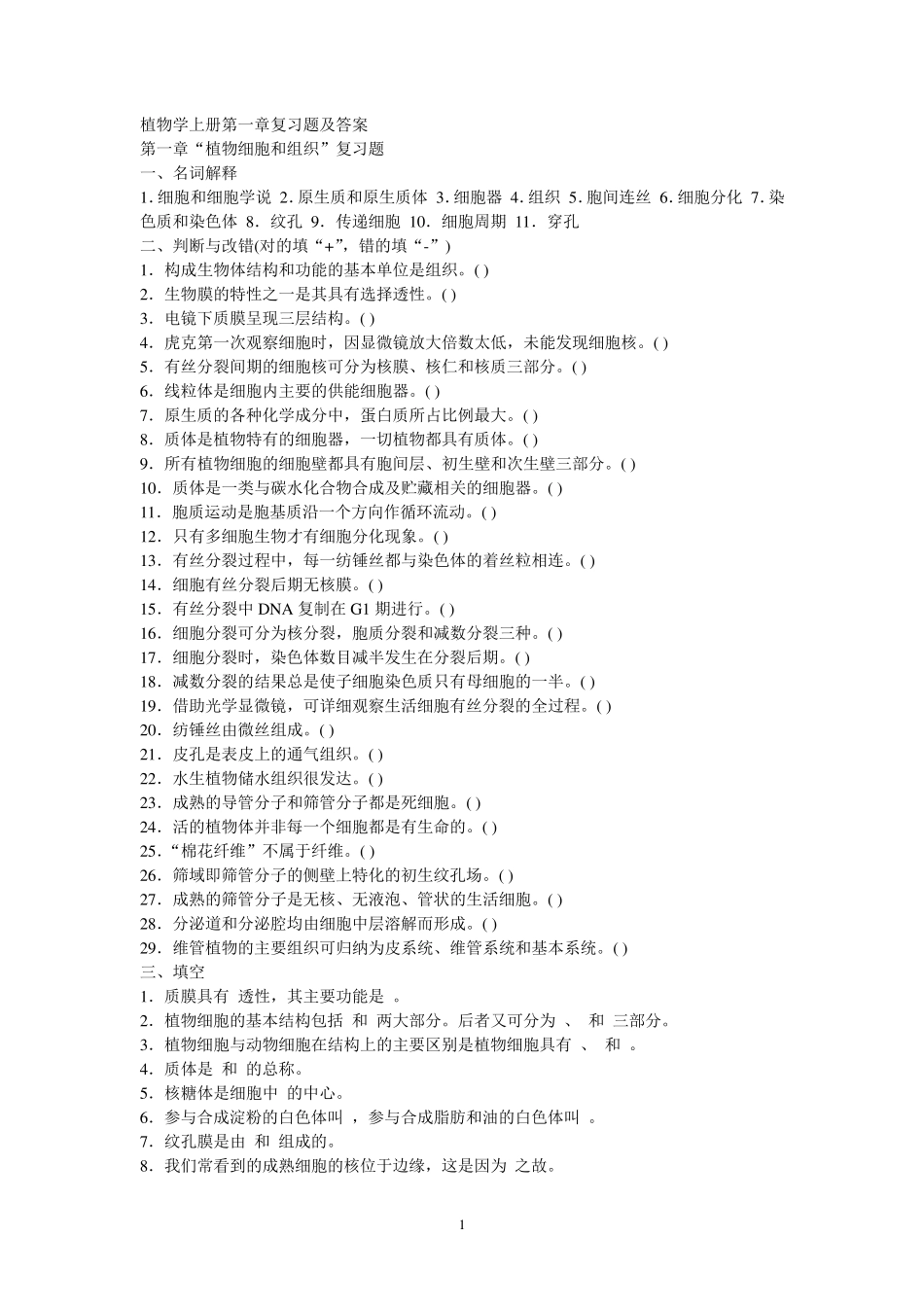 植物学上册第一章复习题及答案
第一章“植物细胞和组织”复习题
一、名词解释
1. 细胞和细胞学说 2. 原生质和原生质体 3. 细胞器 4. 组织 5. 胞间连丝 6. 细胞分化 7. 染色质和染色体 8．纹孔 9．传递细胞 10．细胞周期 11．穿孔
二、判断与改错(对的填“+”，错的填“-”)
1．构成生物体结构和功能的基本单位是组织。( )
2．生物膜的特性之一是其具有选择透性。( )
3．电镜下质膜呈现三层结构。( )
4．虎克第一次观察细胞时，因显微镜放大倍数太低，未能发现细胞核。( )
5．有丝分裂间期的细胞核可分为核膜、核仁和核质三部分。( )
6．线粒体是细胞内主要的供能细胞器。( )
7．原生质的各种化学成分中，蛋白质所占比例最大。( )
8．质体是植物特有的细胞器，一切植物都具有质体。( )
9．所有植物细胞的细胞壁都具有胞间层、初生壁和次生壁三部分。( )
10．质体是一类与碳水化合物合成及贮藏相关的细胞器。( )
11．胞质运动是胞基质沿一个方向作循环流动。( )
12．只有多细胞生物才有细胞分化现象。( )
13．有丝分裂过程中，每一纺锤丝都与染色体的着丝粒相连。( )
14．细胞有丝分裂后期无核膜。( )
15．有丝分裂中 DNA 复制在 G1 期进行。( )
16．细胞分裂可分为核分裂，胞质分裂和减数分裂三种。( )
17．细胞分裂时，染色体数目减半发生在分裂后期。( )
18．减数分裂的结果总是使子细胞染色质只有母细胞的一半。( )
19．借助光学显微镜，可详细观察生活细胞有丝分裂的全过程。( )
20．纺锤丝由微丝组成。( )
21．皮孔是表皮上的通气组织。( )
22．水生植物储水组织很发达。( )
23．成熟的导管分子和筛管分子都是死细胞。( )
24．活的植物体并非每一个细胞都是有生命的。( )
25．“棉花纤维”不属于纤维。( )
26．筛域即筛管分子的侧壁上特化的初生纹孔场。( )
27．成熟的筛管分子是无核、无液泡、管状的生活细胞。( )
28．分泌道和分泌腔均由细胞中层溶解而形成。( )
29．维管植物的主要组织可归纳为皮系统、维管系统和基本系统。( )
三、填空
1．质膜具有 透性，其主要功能是 。
2．植物细胞的基本结构包括 和 两大部分。后者又可分为 、 和 三部分。
3．植物细胞与动物细胞在结构上的主要区别是植物细胞具有 、 和 。
4．质体是 和 的总称。
5．核糖体是细胞中 的中心。
6．参与合成淀粉的白色体叫 ，参与合成脂肪和油的白色体叫 。
7．纹孔膜是由 和 组成的。
8．我们常看到的成熟细胞的核位于边缘，这是因为 之故。

1